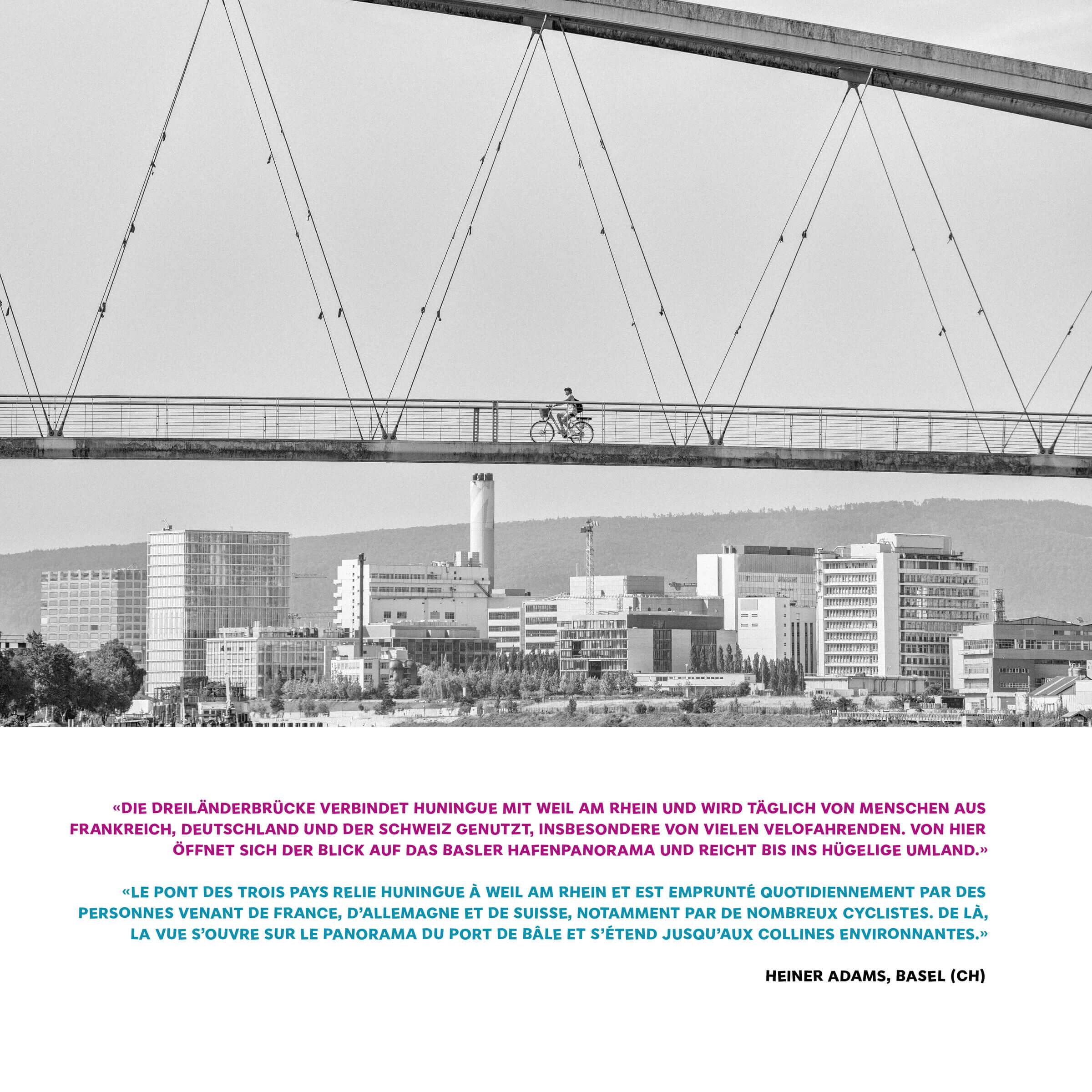 «DIE DREILÄNDERBRÜCKE VERBINDET HUNINGUE MIT WEIL AM RHEIN UND WIRD TÄGLICH VON MENSCHEN AUS FRANKREICH, DEUTSCHLAND UND DER SCHWEIZ GENUTZT, INSBESONDERE VON VIELEN VELOFAHRENDEN. VON HIER ÖFFNET SICH DER BLICK AUF DAS BASLER HAFENPANORAMA UND REICHT BIS INS HÜGELIGE UMLAND.»

«LE PONT DES TROIS PAYS RELIE HUNINGUE À WEIL AM RHEIN ET EST EMPRUNTÉ QUOTIDIENNEMENT PAR DES PERSONNES VENANT DE FRANCE, D'ALLEMAGNE ET DE SUISSE, NOTAMMENT PAR DE NOMBREUX CYCLISTES. DE LÀ, LA VUE S'OUVRE SUR LE PANORAMA DU PORT DE BÂLE ET S'ÉTEND JUSQU'AUX COLLINES ENVIRONNANTES.»

HEINER ADAMS, BASEL (CH)